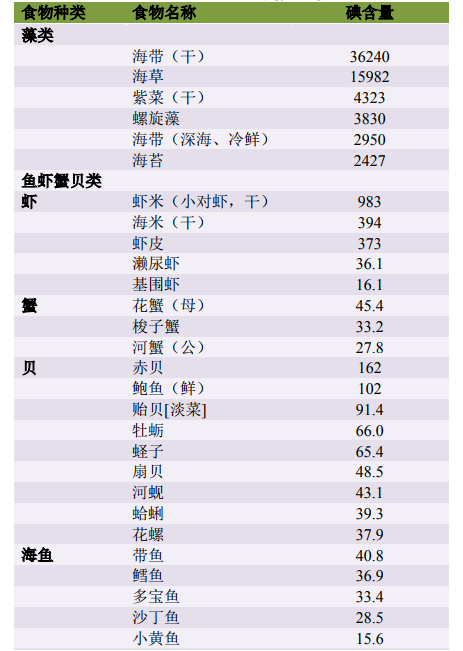 | 食物种类 | 食物名称 | 碘含量 |
|---|---|---|
| 藻类 | | |
| | 海带（干） | 36240 |
| | 海草 | 15982 |
| | 紫菜（干） | 4323 |
| | 螺旋藻 | 3830 |
| | 海带（深海、冷鲜） | 2950 |
| | 海苔 | 2427 |
| 鱼虾蟹贝类 | | |
| 虾 | 虾米（小对虾，干） | 983 |
| | 海米（干） | 394 |
| | 虾皮 | 373 |
| | 濑尿虾 | 36.1 |
| | 基围虾 | 16.1 |
| 蟹 | 花蟹（母） | 45.4 |
| | 梭子蟹 | 33.2 |
| | 河蟹（公） | 27.8 |
| 贝 | 赤贝 | 162 |
| | 鲍鱼（鲜） | 102 |
| | 贻贝[淡菜] | 91.4 |
| | 牡蛎 | 66.0 |
| | 蛏子 | 65.4 |
| | 扇贝 | 48.5 |
| | 河蚬 | 43.1 |
| | 蛤蜊 | 39.3 |
| | 花螺 | 37.9 |
| 海鱼 | 带鱼 | 40.8 |
| | 鳕鱼 | 36.9 |
| | 多宝鱼 | 33.4 |
| | 沙丁鱼 | 28.5 |
| | 小黄鱼 | 15.6 |